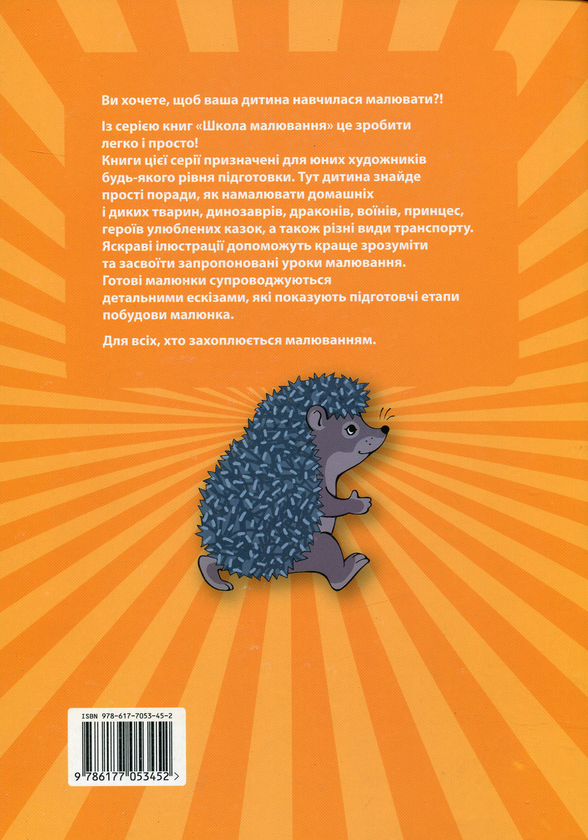 Ви хочете, щоб ваша дитина навчилася малювати?!

Із серією книг «Школа малювання» це зробити легко і просто!
Книги цієї серії призначені для юних художників будь-якого рівня підготовки. Тут дитина знайде прості поради, як намалювати домашніх і диких тварин, динозаврів, драконів, воїнів, принцес, героїв улюблених казок, а також різні види транспорту. Яскраві ілюстрації допоможуть краще зрозуміти та засвоїти запропоновані уроки малювання. Готові малюнки супроводжуються детальними ескізами, які показують підготовчі етапи побудови малюнка.

Для всіх, хто захоплюється малюванням.

ISBN 978-617-7053-45-2

9 786177 053452 >